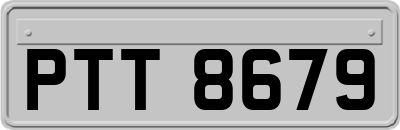 PTT 8679